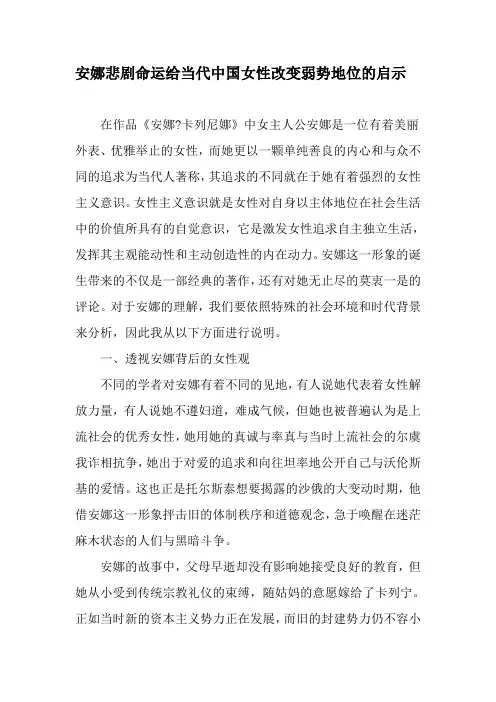 安娜悲剧命运给当代中国女性改变弱势地位的启示

在作品《安娜?卡列尼娜》中女主人公安娜是一位有着美丽外表、优雅举止的女性，而她更以一颗单纯善良的内心和与众不同的追求为当代人著称，其追求的不同就在于她有着强烈的女性主义意识。女性主义意识就是女性对自身以主体地位在社会生活中的价值所具有的自觉意识，它是激发女性追求自主独立生活，发挥其主观能动性和主动创造性的内在动力。安娜这一形象的诞生带来的不仅是一部经典的著作，还有对她无止尽的莫衷一是的评论。对于安娜的理解，我们要依照特殊的社会环境和时代背景来分析，因此我从以下方面进行说明。

一、透视安娜背后的女性观

不同的学者对安娜有着不同的见地，有人说她代表着女性解放力量，有人说她不遵妇道，难成气候，但她也被普遍认为是上流社会的优秀女性，她用她的真诚与率真与当时上流社会的尔虞我诈相抗争，她出于对爱的追求和向往坦率地公开自己与沃伦斯基的爱情。这也正是托尔斯泰想要揭露的沙俄的大变动时期，他借安娜这一形象抨击旧的体制秩序和道德观念，急于唤醒在迷茫麻木状态的人们与黑暗斗争。

安娜的故事中，父母早逝却没有影响她接受良好的教育，但她从小受到传统宗教礼仪的束缚，随姑妈的意愿嫁给了卡列宁。正如当时新的资本主义势力正在发展，而旧的封建势力仍不容小